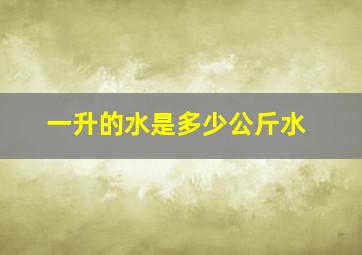 一升的水是多少公斤水